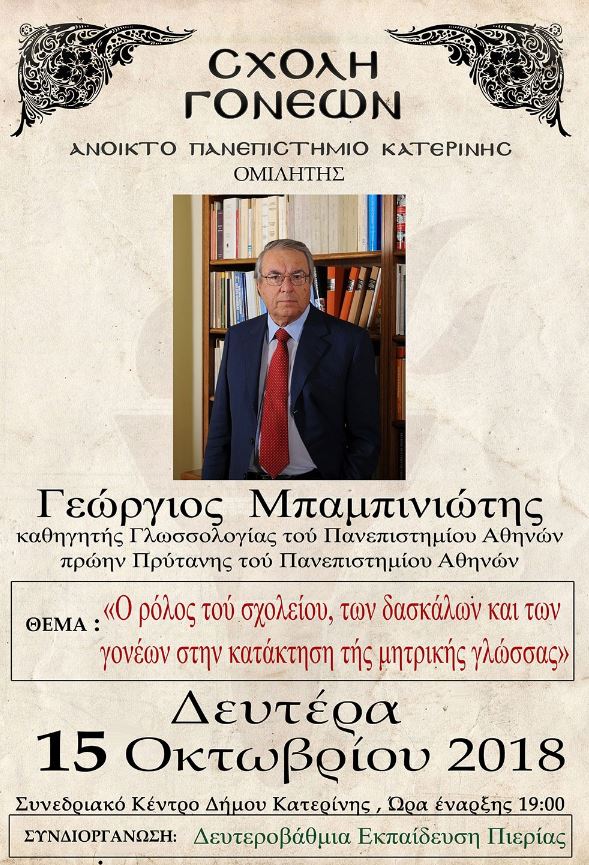 ΣΧΟΛΗ ΓΟΝΕΩΝ

ΑΝΟΙΚΤΟ ΠΑΝΕΠΙΣΤΗΜΙΟ ΚΑΤΕΡΙΝΗΣ

ΟΜΙΛΗΤΗΣ

Γεώργιος Μπαμπινιώτης

καθηγητής Γλωσσολογίας τού Πανεπιστημίου Αθηνών

πρώην Πρύτανης τού Πανεπιστημίου Αθηνών

ΘΕΜΑ : «Ο ρόλος τού σχολείου, των δασκάλων και των γονέων στην κατάκτηση τής μητρικής γλώσσας»

Δευτέρα

15 Οκτωβρίου 2018

Συνεδριακό Κέντρο Δήμου Κατερίνης , Ώρα έναρξης 19:00

ΣΥΝΔΙΟΡΓΑΝΩΣΗ: Δευτεροβάθμια Εκπαίδευση Πιερίας